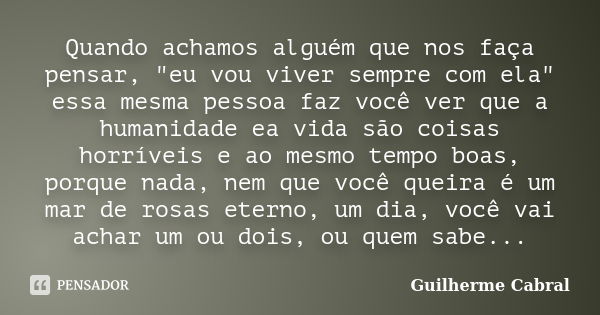 Quando achamos alguém que nos faça pensar, "eu vou viver sempre com ela" essa mesma pessoa faz você ver que a humanidade ea vida são coisas horríveis e ao mesmo tempo boas, porque nada, nem que você queira é um mar de rosas eterno, um dia, você vai achar um ou dois, ou quem sabe...

PENSADOR

Guilherme Cabral